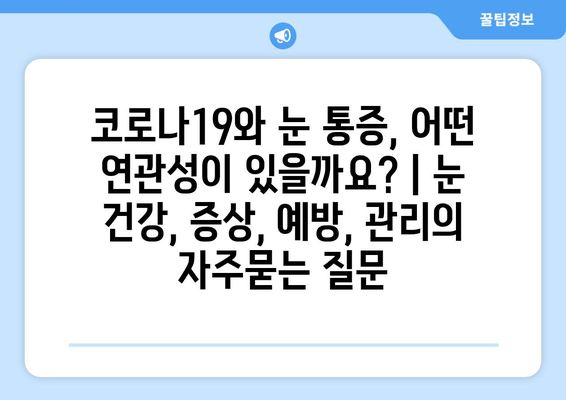 꿀팁정보

코로나19와 눈 통증, 어떤 연관성이 있을까요? | 눈 건강, 증상, 예방, 관리의 자주묻는 질문